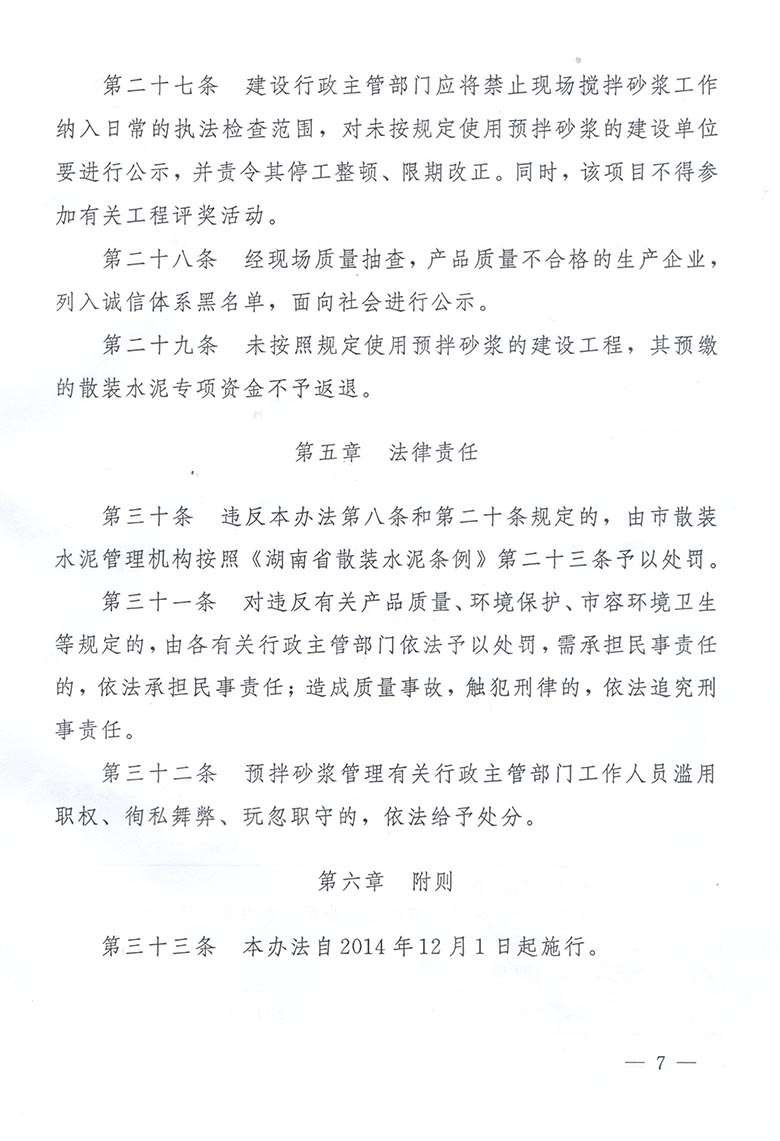 第二十七条　建设行政主管部门应将禁止现场搅拌砂浆工作纳入日常的执法检查范围，对未按规定使用预拌砂浆的建设单位要进行公示，并责令其停工整顿、限期改正。同时，该项目不得参加有关工程评奖活动。

第二十八条　经现场质量抽查，产品质量不合格的生产企业，列入诚信体系黑名单，面向社会进行公示。

第二十九条　未按照规定使用预拌砂浆的建设工程，其预缴的散装水泥专项资金不予返退。

第五章　法律责任

第三十条　违反本办法第八条和第二十条规定的，由市散装水泥管理机构按照《湖南省散装水泥条例》第二十三条予以处罚。

第三十一条　对违反有关产品质量、环境保护、市容环境卫生等规定的，由各有关行政主管部门依法予以处罚，需承担民事责任的，依法承担民事责任；造成质量事故，触犯刑律的，依法追究刑事责任。

第三十二条　预拌砂浆管理有关行政主管部门工作人员滥用职权、徇私舞弊、玩忽职守的，依法给予处分。

第六章　附则

第三十三条　本办法自2014年12月1日起施行。

— 7 —